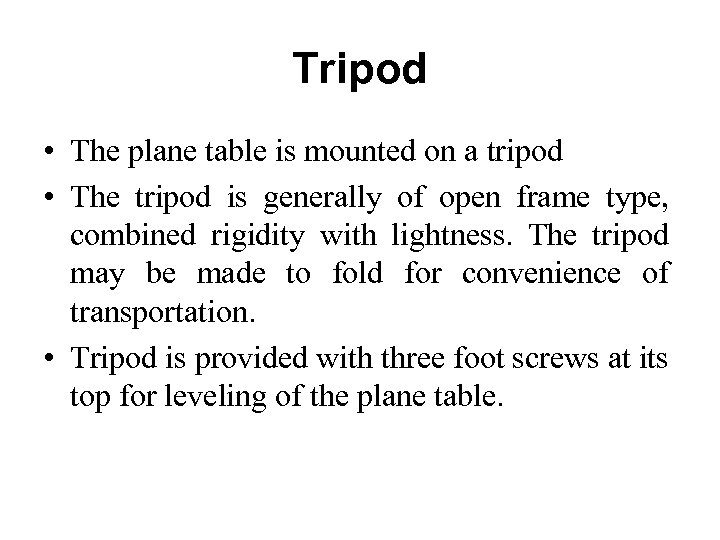 Tripod

• The plane table is mounted on a tripod
• The tripod is generally of open frame type, combined rigidity with lightness. The tripod may be made to fold for convenience of transportation.
• Tripod is provided with three foot screws at its top for leveling of the plane table.